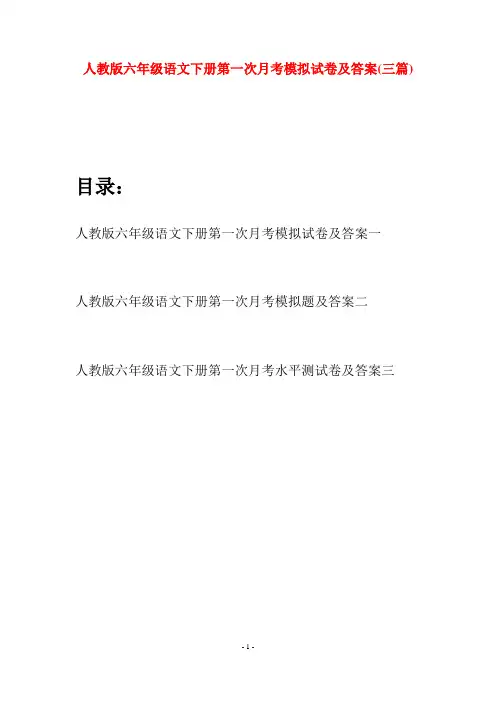 人教版六年级语文下册第一次月考模拟试卷及答案(三篇)

目录:

人教版六年级语文下册第一次月考模拟试卷及答案一

人教版六年级语文下册第一次月考模拟题及答案二

人教版六年级语文下册第一次月考水平测试卷及答案三

- 1 -